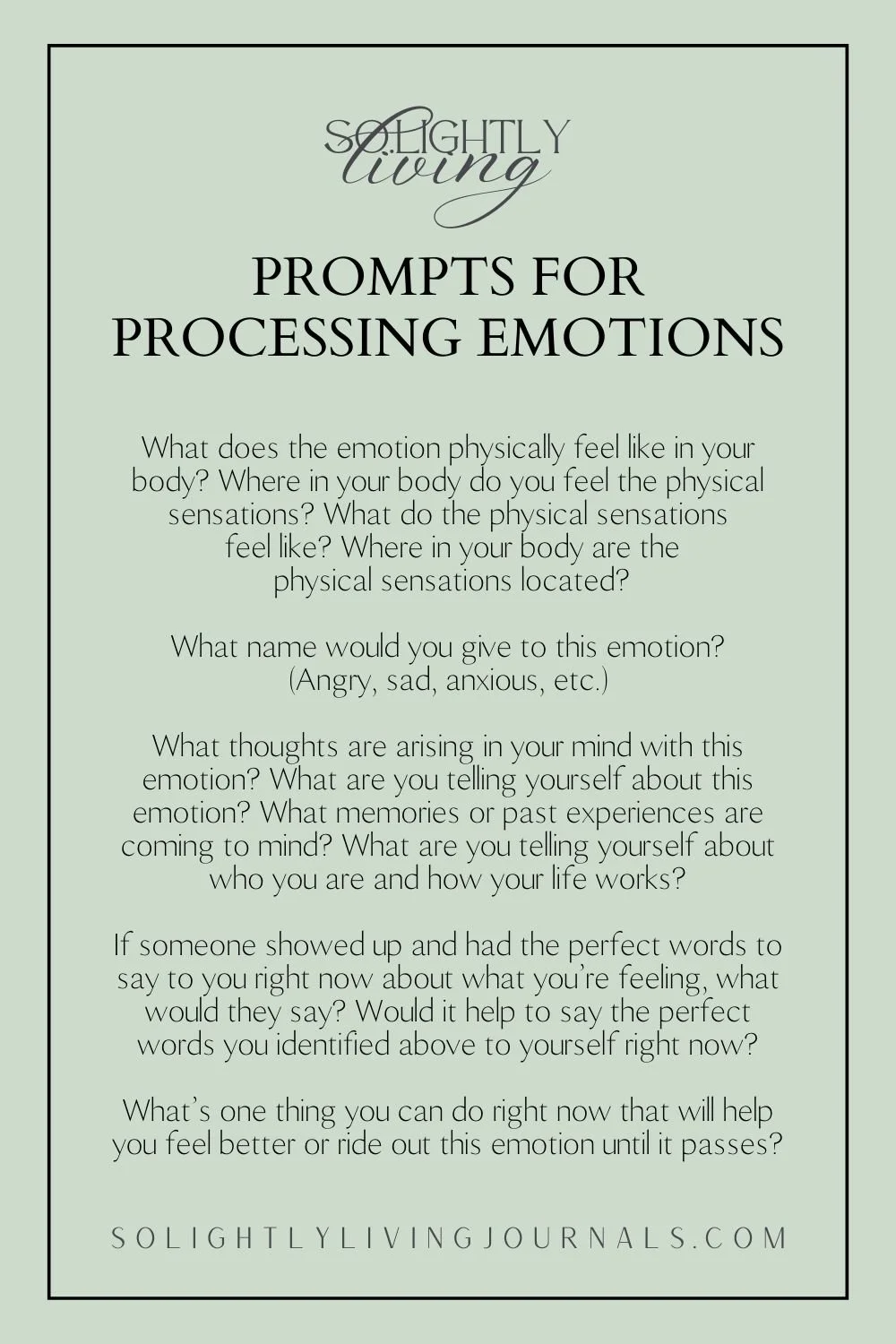 SOLIGHTLY
living

PROMPTS FOR PROCESSING EMOTIONS

What does the emotion physically feel like in your body? Where in your body do you feel the physical sensations? What do the physical sensations feel like? Where in your body are the physical sensations located?

What name would you give to this emotion? (Angry, sad, anxious, etc.)

What thoughts are arising in your mind with this emotion? What are you telling yourself about this emotion? What memories or past experiences are coming to mind? What are you telling yourself about who you are and how your life works?

If someone showed up and had the perfect words to say to you right now about what you're feeling, what would they say? Would it help to say the perfect words you identified above to yourself right now?

What's one thing you can do right now that will help you feel better or ride out this emotion until it passes?

SOLIGHTLYLIVINGJOURNALS.COM